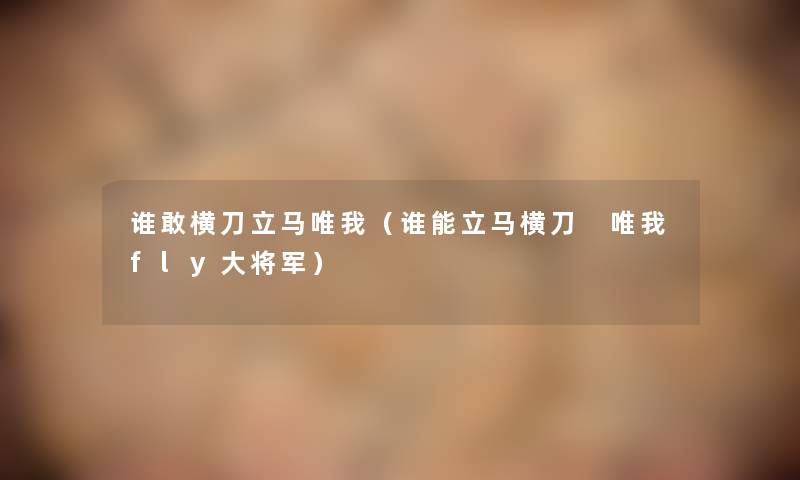 谁敢横刀立马唯我（谁能立马横刀 唯我fly大将军）